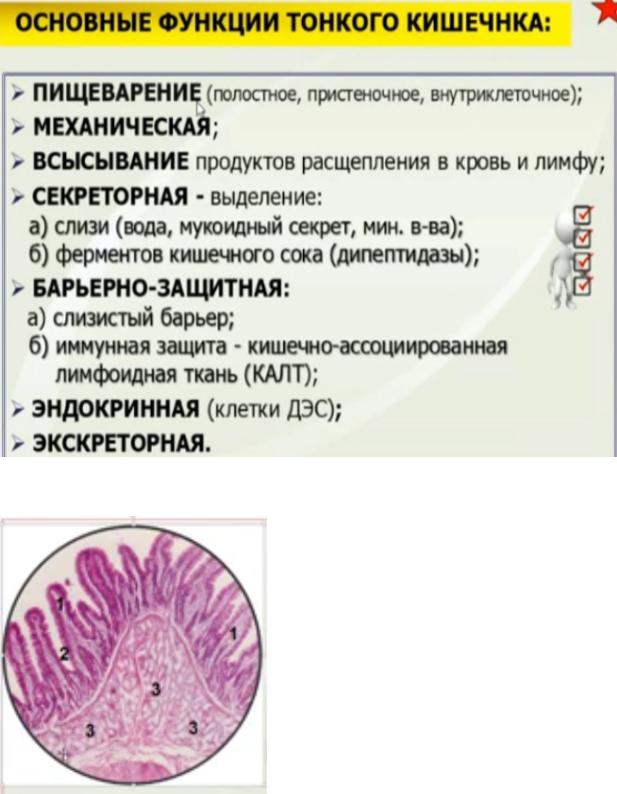 ОСНОВНЫЕ ФУНКЦИИ ТОНКОГО КИШЕЧНКА:

➢ ПИЩЕВАРЕНИЕ (полостное, пристеночное, внутриклеточное);
➢ МЕХАНИЧЕСКАЯ;
➢ ВСЫСЫВАНИЕ продуктов расщепления в кровь и лимфу;
➢ СЕКРЕТОРНАЯ - выделение:
а) слизи (вода, мукоидный секрет, мин. в-ва);
б) ферментов кишечного сока (дипептидазы);
➢ БАРЬЕРНО-ЗАЩИТНАЯ:
а) слизистый барьер;
б) иммунная защита - кишечно-ассоциированная лимфоидная ткань (КАЛТ);
➢ ЭНДОКРИННАЯ (клетки ДЭС);
➢ ЭКСКРЕТОРНАЯ.

1
2
1
3
3
3